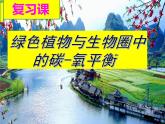 复习课

绿色植物与生物圈中的碳-氧平衡